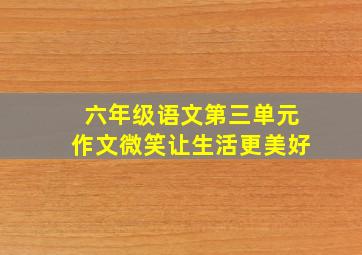 六年级语文第三单元
作文微笑让生活更美好